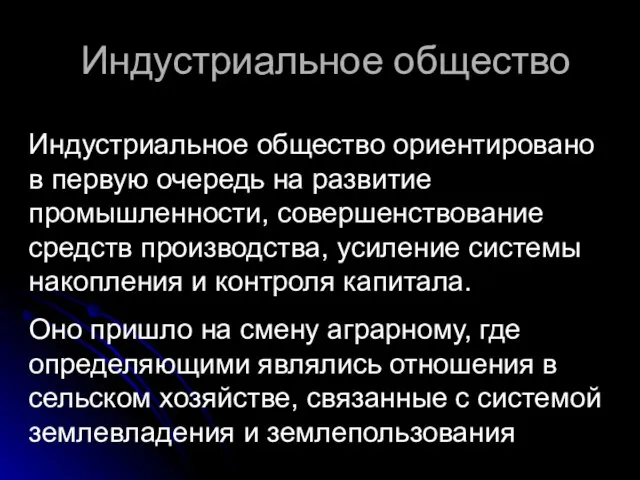 Индустриальное общество

Индустриальное общество ориентировано в первую очередь на развитие промышленности, совершенствование средств производства, усиление системы накопления и контроля капитала.

Оно пришло на смену аграрному, где определяющими являлись отношения в сельском хозяйстве, связанные с системой землевладения и землепользования